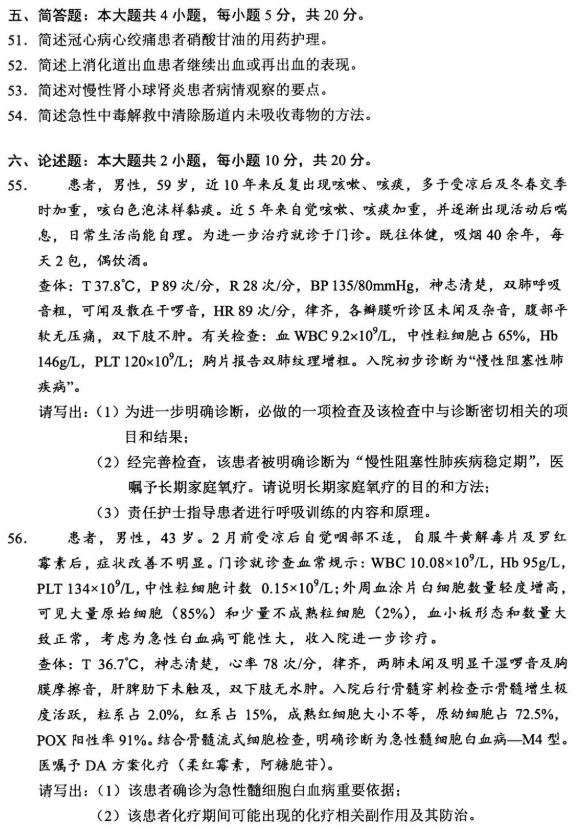 五、简答题：本大题共 4 小题，每小题 5 分，共 20 分。

51. 简述冠心病心绞痛患者硝酸甘油的用药护理。

52. 简述上消化道出血患者继续出血或再出血的表现。

53. 简述对慢性肾小球肾炎患者病情观察的要点。

54. 简述急性中毒解救中清除肠道内未吸收毒物的方法。

六、论述题：本大题共 2 小题，每小题 10 分，共 20 分。

55. 患者，男性，59 岁，近 10 年来反复出现咳嗽、咳痰，多于受凉后及冬春交季时加重，咳白色泡沫样黏痰。近 5 年来自觉咳嗽、咳痰加重，并逐渐出现活动后喘息，日常生活尚能自理。为进一步治疗就诊于门诊。既往体健，吸烟 40 余年，每天 2 包，偶饮酒。

查体：T 37.8℃，P 89 次/分，R 28 次/分，BP 135/80mmHg，神志清楚，双肺呼吸音粗，可闻及散在干啰音，HR 89 次/分，律齐，各瓣膜听诊区未闻及杂音，腹部平软无压痛，双下肢不肿。有关检查：血 WBC $9.2\times10^9$/L，中性粒细胞占 65%，Hb 146g/L，PLT $120\times10^9$/L；胸片报告双肺纹理增粗。入院初步诊断为“慢性阻塞性肺疾病”。

请写出：（1）为进一步明确诊断，必做的一项检查及该检查中与诊断密切相关的项目和结果；

（2）经完善检查，该患者被明确诊断为“慢性阻塞性肺疾病稳定期”，医嘱予长期家庭氧疗。请说明长期家庭氧疗的目的和方法；

（3）责任护士指导患者进行呼吸训练的内容和原理。

56. 患者，男性，43 岁。2 月前受凉后自觉咽部不适，自服牛黄解毒片及罗红霉素后，症状改善不明显。门诊就诊查血常规示：WBC $10.08\times10^9$/L，Hb 95g/L，PLT $134\times10^9$/L，中性粒细胞计数 $0.15\times10^9$/L；外周血涂片白细胞数量轻度增高，可见大量原始细胞（85%）和少量不成熟粒细胞（2%），血小板形态和数量大致正常，考虑为急性白血病可能性大，收入院进一步诊疗。

查体：T 36.7℃，神志清楚，心率 78 次/分，律齐，两肺未闻及明显干湿啰音及胸膜摩擦音，肝脾肋下未触及，双下肢无水肿。入院后行骨髓穿刺检查示骨髓增生极度活跃，粒系占 2.0%，红系占 15%，成熟红细胞大小不等，原幼细胞占 72.5%，POX 阳性率 91%。结合骨髓流式细胞检查，明确诊断为急性髓细胞白血病—M4 型。医嘱予 DA 方案化疗（柔红霉素，阿糖胞苷）。

请写出：（1）该患者确诊为急性髓细胞白血病重要依据；

（2）该患者化疗期间可能出现的化疗相关副作用及其防治。